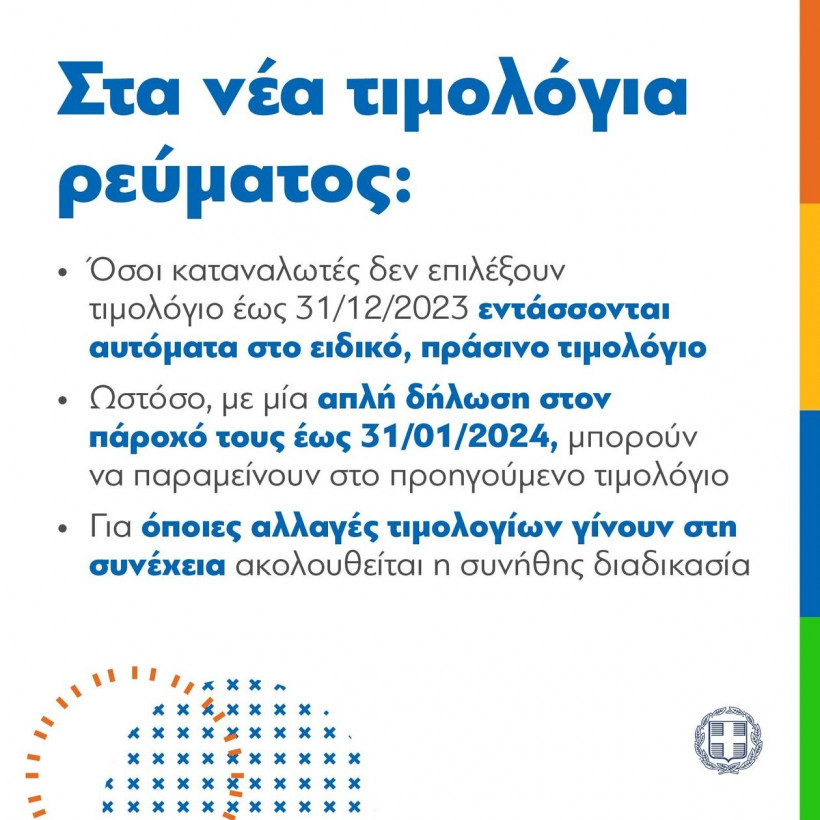 Στα νέα τιμολόγια ρεύματος:

• Όσοι καταναλωτές δεν επιλέξουν τιμολόγιο έως 31/12/2023 εντάσσονται αυτόματα στο ειδικό, πράσινο τιμολόγιο

• Ωστόσο, με μία απλή δήλωση στον πάροχό τους έως 31/01/2024, μπορούν να παραμείνουν στο προηγούμενο τιμολόγιο

• Για όποιες αλλαγές τιμολογίων γίνουν στη συνέχεια ακολουθείται η συνήθης διαδικασία